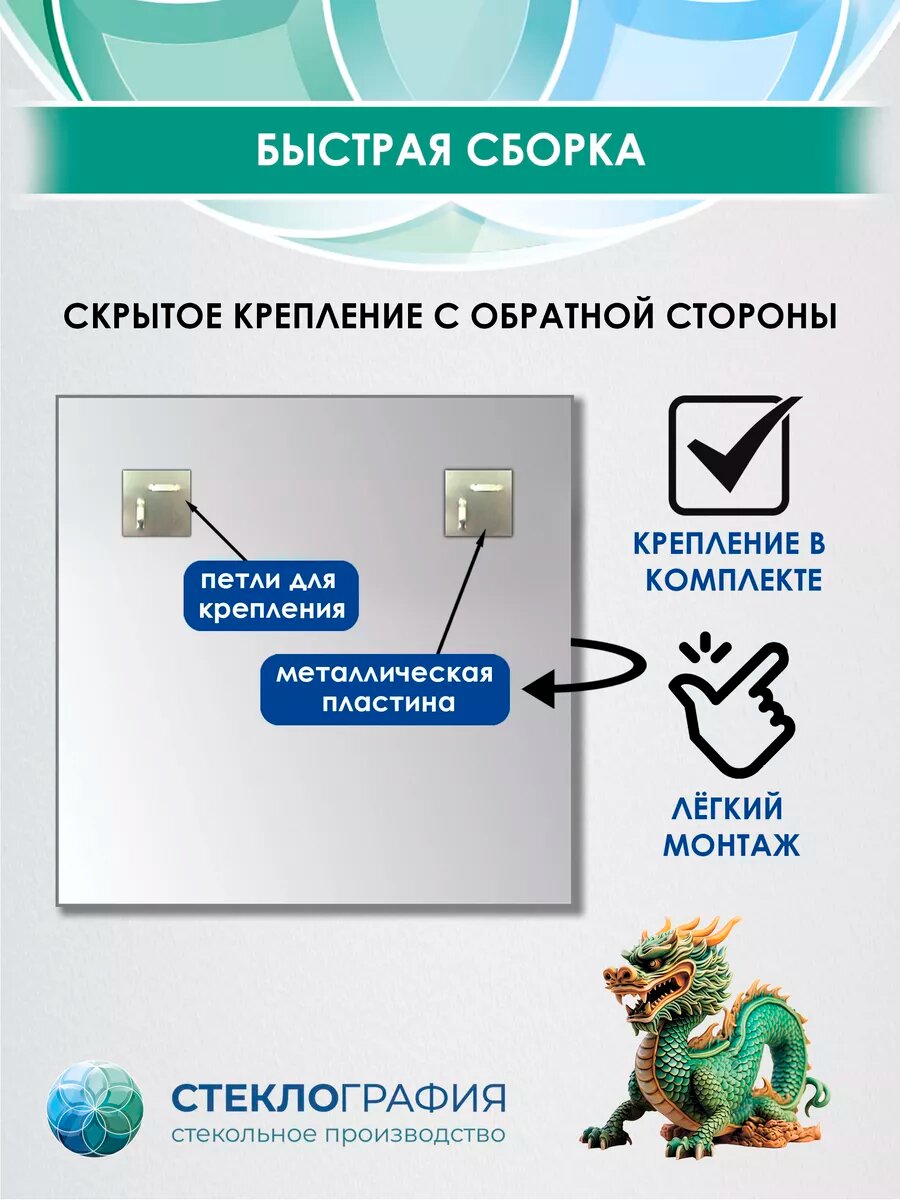 БЫСТРАЯ СБОРКА

СКРЫТОЕ КРЕПЛЕНИЕ С ОБРАТНОЙ СТОРОНЫ

петли для крепления

металлическая пластина

КРЕПЛЕНИЕ В КОМПЛЕКТЕ

ЛЁГКИЙ МОНТАЖ

СТЕКЛОГРАФИЯ
стекольное производство